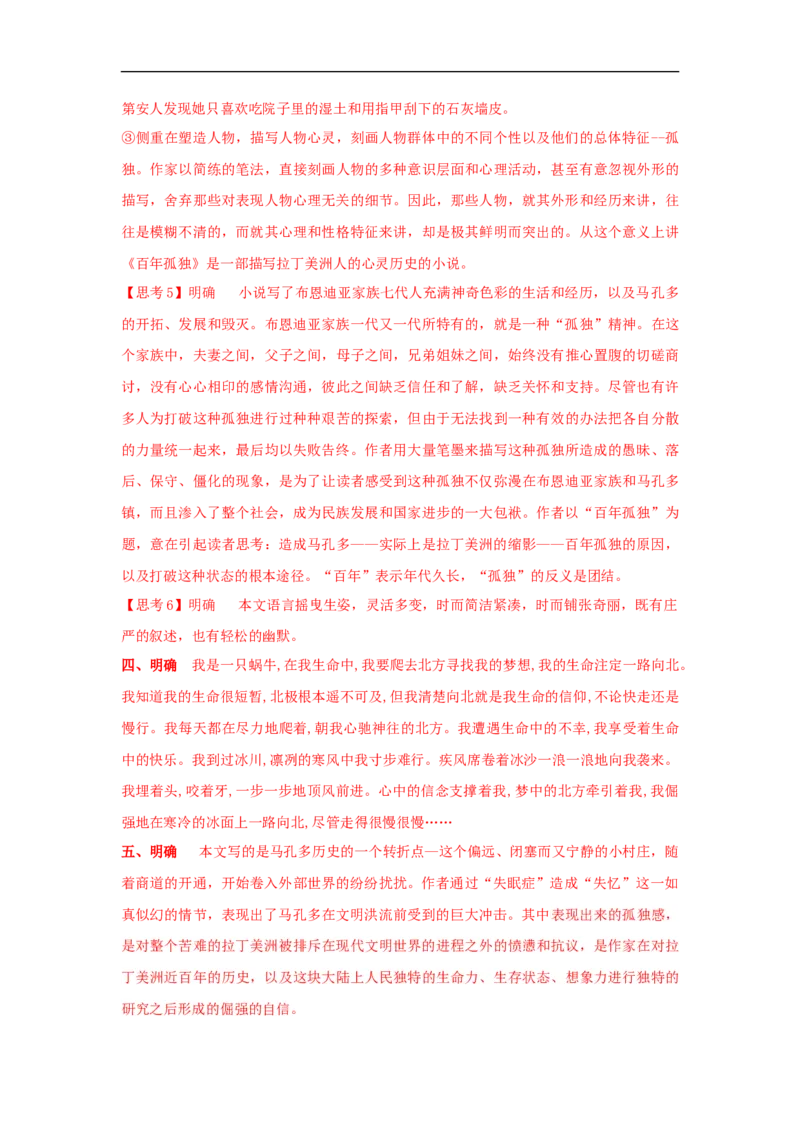 第安人发现她只喜欢吃院子里的湿土和用指甲刮下的石灰墙皮。

③侧重在塑造人物，描写人物心灵，刻画人物群体中的不同个性以及他们的总体特征—孤独。作家以简练的笔法，直接刻画人物的多种意识层面和心理活动，甚至有意忽视外形的描写，舍弃那些对表现人物心理无关的细节。因此，那些人物，就其外形和经历来讲，往往是模糊不清的，而就其心理和性格特征来讲，却是极其鲜明而突出的。从这个意义上讲《百年孤独》是一部描写拉丁美洲人的心灵历史的小说。

【思考5】明确　小说写了布恩迪亚家族七代人充满神奇色彩的生活和经历，以及马孔多的开拓、发展和毁灭。布恩迪亚家族一代又一代所特有的，就是一种“孤独”精神。在这个家族中，夫妻之间，父子之间，母子之间，兄弟姐妹之间，始终没有推心置腹的切磋商讨，没有心心相印的感情沟通，彼此之间缺乏信任和了解，缺乏关怀和支持。尽管也有许多人为打破这种孤独进行过种种艰苦的探索，但由于无法找到一种有效的办法把各自分散的力量统一起来，最后均以失败告终。作者用大量笔墨来描写这种孤独所造成的愚昧、落后、保守、僵化的现象，是为了让读者感受到这种孤独不仅弥漫在布恩迪亚家族和马孔多镇，而且渗入了整个社会，成为民族发展和国家进步的一大包袱。作者以“百年孤独”为题，意在引起读者思考：造成马孔多——实际上是拉丁美洲的缩影——百年孤独的原因，以及打破这种状态的根本途径。“百年”表示年代久长，“孤独”的反义是团结。

【思考6】明确　本文语言摇曳生姿，灵活多变，时而简洁紧凑，时而铺张奇丽，既有庄严的叙述，也有轻松的幽默。

四、明确　我是一只蜗牛,在我生命中,我要爬去北方寻找我的梦想,我的生命注定一路向北。我知道我的生命很短暂,北极根本遥不可及,但我清楚向北就是我生命的信仰,不论快走还是慢行。我每天都在尽力地爬着,朝我心驰神往的北方。我遭遇生命中的不幸,我享受着生命中的快乐。我到过冰川,凛冽的寒风中我寸步难行。疾风席卷着冰沙一浪一浪地向我袭来。我埋着头,咬着牙,一步一步地顶风前进。心中的信念支撑着我,梦中的北方牵引着我,我倔强地在寒冷的冰面上一路向北,尽管走得很慢很慢……

五、明确　本文写的是马孔多历史的一个转折点—这个偏远、闭塞而又宁静的小村庄，随着商道的开通，开始卷入外部世界的纷纷扰扰。作者通过“失眠症”造成“失忆”这一如真似幻的情节，表现出了马孔多在文明洪流前受到的巨大冲击。其中表现出来的孤独感，是对整个苦难的拉丁美洲被排斥在现代文明世界的进程之外的愤懑和抗议，是作家在对拉丁美洲近百年的历史，以及这块大陆上人民独特的生命力、生存状态、想象力进行独特的研究之后形成的倔强的自信。